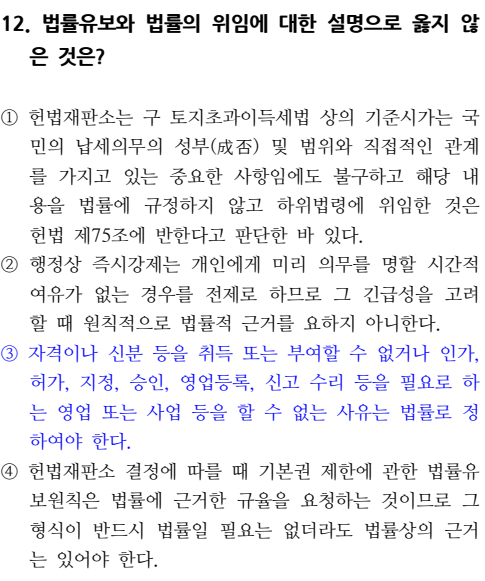 12. 법률유보와 법률의 위임에 대한 설명으로 옳지 않은 것은?

① 헌법재판소는 구 토지초과이득세법 상의 기준시가는 국민의 납세의무의 성부(成否) 및 범위와 직접적인 관계를 가지고 있는 중요한 사항임에도 불구하고 해당 내용을 법률에 규정하지 않고 하위법령에 위임한 것은 헌법 제75조에 반한다고 판단한 바 있다.

② 행정상 즉시강제는 개인에게 미리 의무를 명할 시간적 여유가 없는 경우를 전제로 하므로 그 긴급성을 고려할 때 원칙적으로 법률적 근거를 요하지 아니한다.

③ 자격이나 신분 등을 취득 또는 부여할 수 없거나 인가, 허가, 지정, 승인, 영업등록, 신고 수리 등을 필요로 하는 영업 또는 사업 등을 할 수 없는 사유는 법률로 정하여야 한다.

④ 헌법재판소 결정에 따를 때 기본권 제한에 관한 법률유보원칙은 법률에 근거한 규율을 요청하는 것이므로 그 형식이 반드시 법률일 필요는 없더라도 법률상의 근거는 있어야 한다.